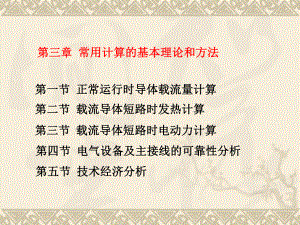 第三章 常用计算的基本理论和方法

第一节 正常运行时导体载流量计算

第二节 载流导体短路时发热计算

第三节 载流导体短路时电动力计算

第四节 电气设备及主接线的可靠性分析

第五节 技术经济分析